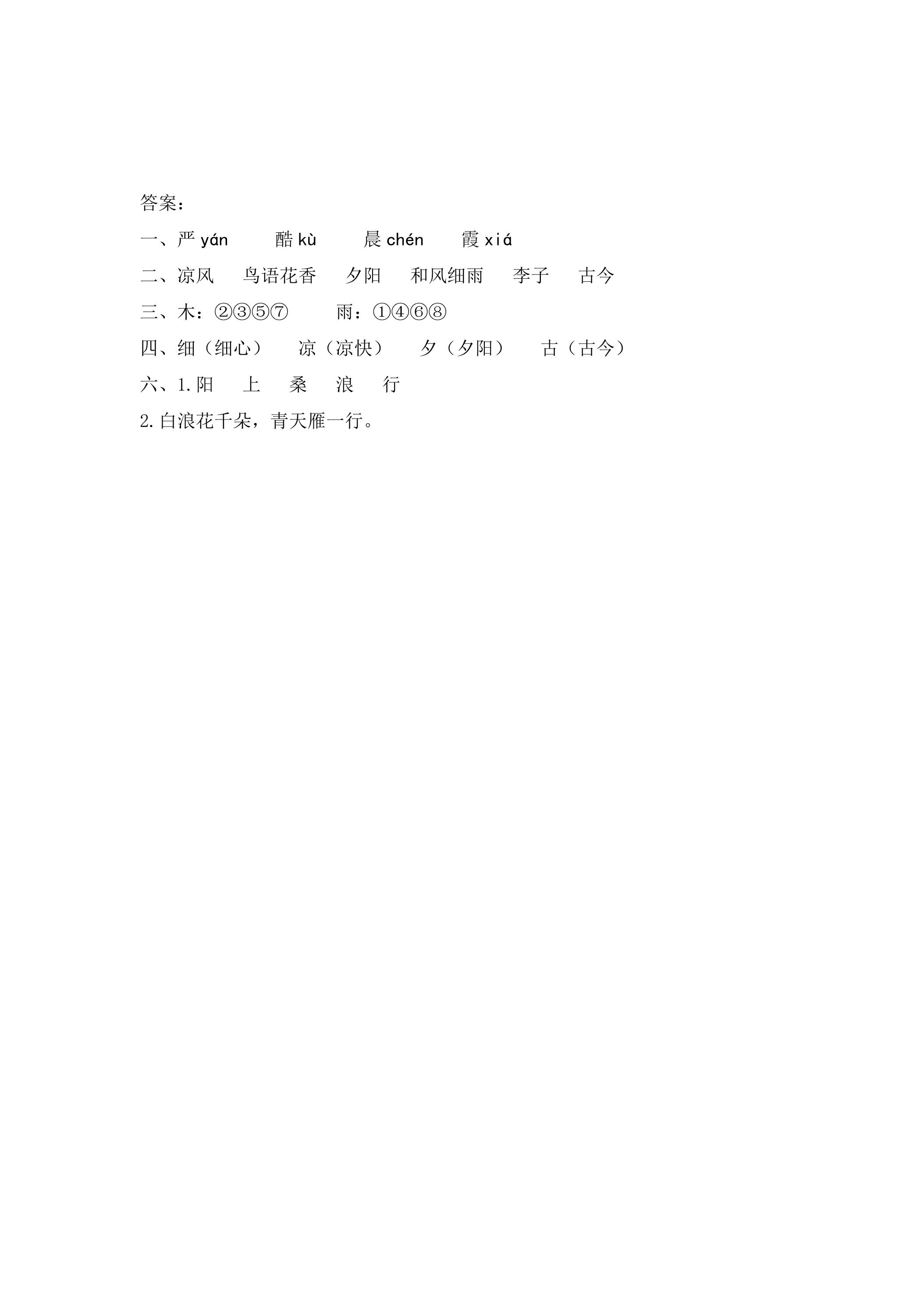 答案：

一、严yán 酷kù 晨chén 霞xiá

二、凉风 鸟语花香 夕阳 和风细雨 李子 古今

三、木：②③⑤⑦ 雨：①④⑥⑧

四、细（细心） 凉（凉快） 夕（夕阳） 古（古今）

六、1.阳 上 桑 浪 行

2.白浪花千朵，青天雁一行。